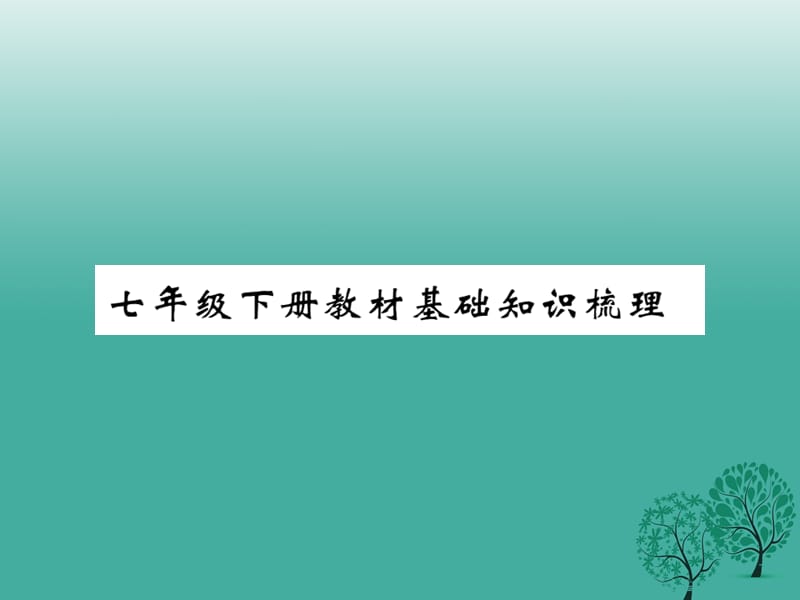 七年级下册教材基础知识梳理